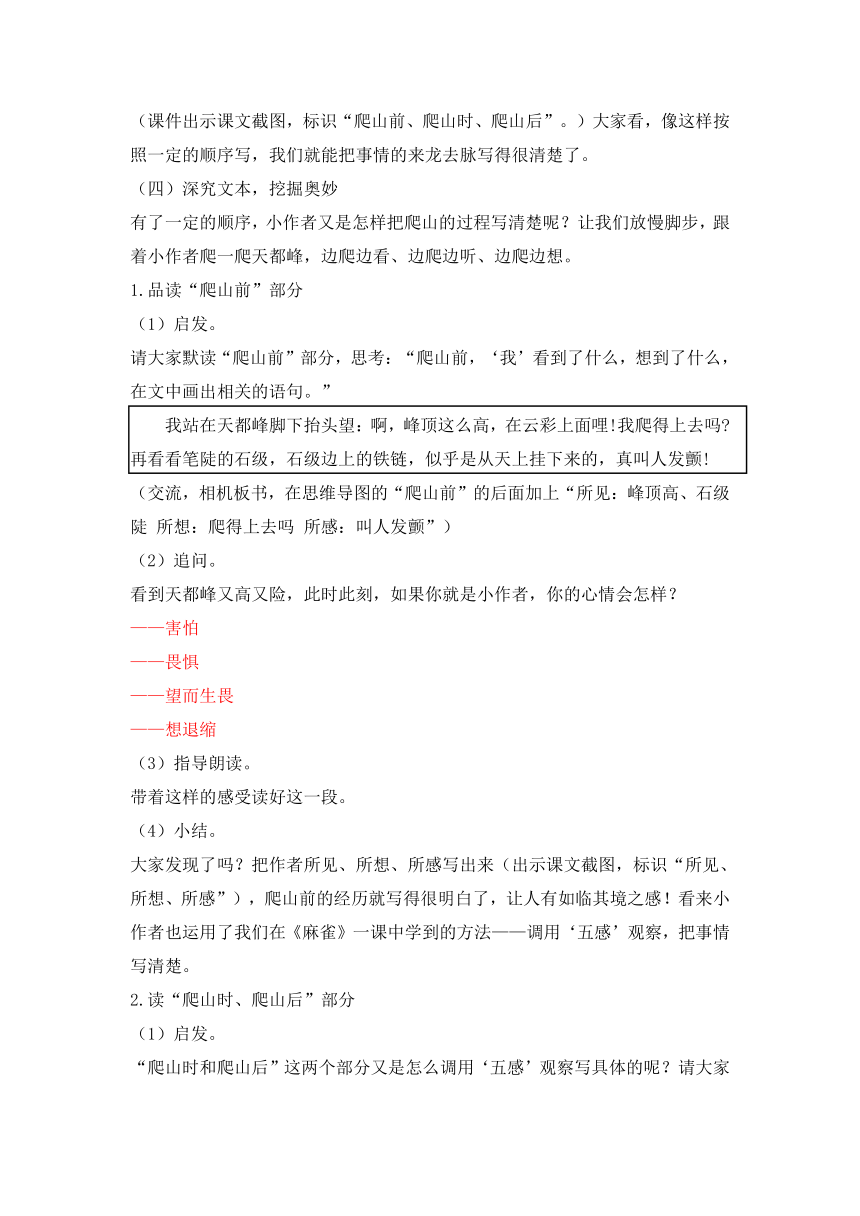 （课件出示课文截图，标识“爬山前、爬山时、爬山后”。）大家看，像这样按照一定的顺序写，我们就能把事情的来龙去脉写得很清楚了。

（四）深究文本，挖掘奥妙

有了一定的顺序，小作者又是怎样把爬山的过程写清楚呢？让我们放慢脚步，跟着小作者爬一爬天都峰，边爬边看、边爬边听、边爬边想。

1.品读“爬山前”部分

（1）启发。

请大家默读“爬山前”部分，思考：“爬山前，‘我’看到了什么，想到了什么，在文中画出相关的语句。”

我站在天都峰脚下抬头望：啊，峰顶这么高，在云彩上面哩!我爬得上去吗?再看看笔陡的石级，石级边上的铁链，似乎是从天上挂下来的，真叫人发颤!

（交流，相机板书，在思维导图的“爬山前”的后面加上“所见：峰顶高、石级陡 所想：爬得上去吗 所感：叫人发颤”）

（2）追问。

看到天都峰又高又险，此时此刻，如果你就是小作者，你的心情会怎样？

——害怕

——畏惧

——望而生畏

——想退缩

（3）指导朗读。

带着这样的感受读好这一段。

（4）小结。

大家发现了吗？把作者所见、所想、所感写出来（出示课文截图，标识“所见、所想、所感”），爬山前的经历就写得很明白了，让人有如临其境之感！看来小作者也运用了我们在《麻雀》一课中学到的方法——调用‘五感’观察，把事情写清楚。

2.读“爬山时、爬山后”部分

（1）启发。

“爬山时和爬山后”这两个部分又是怎么调用‘五感’观察写具体的呢？请大家